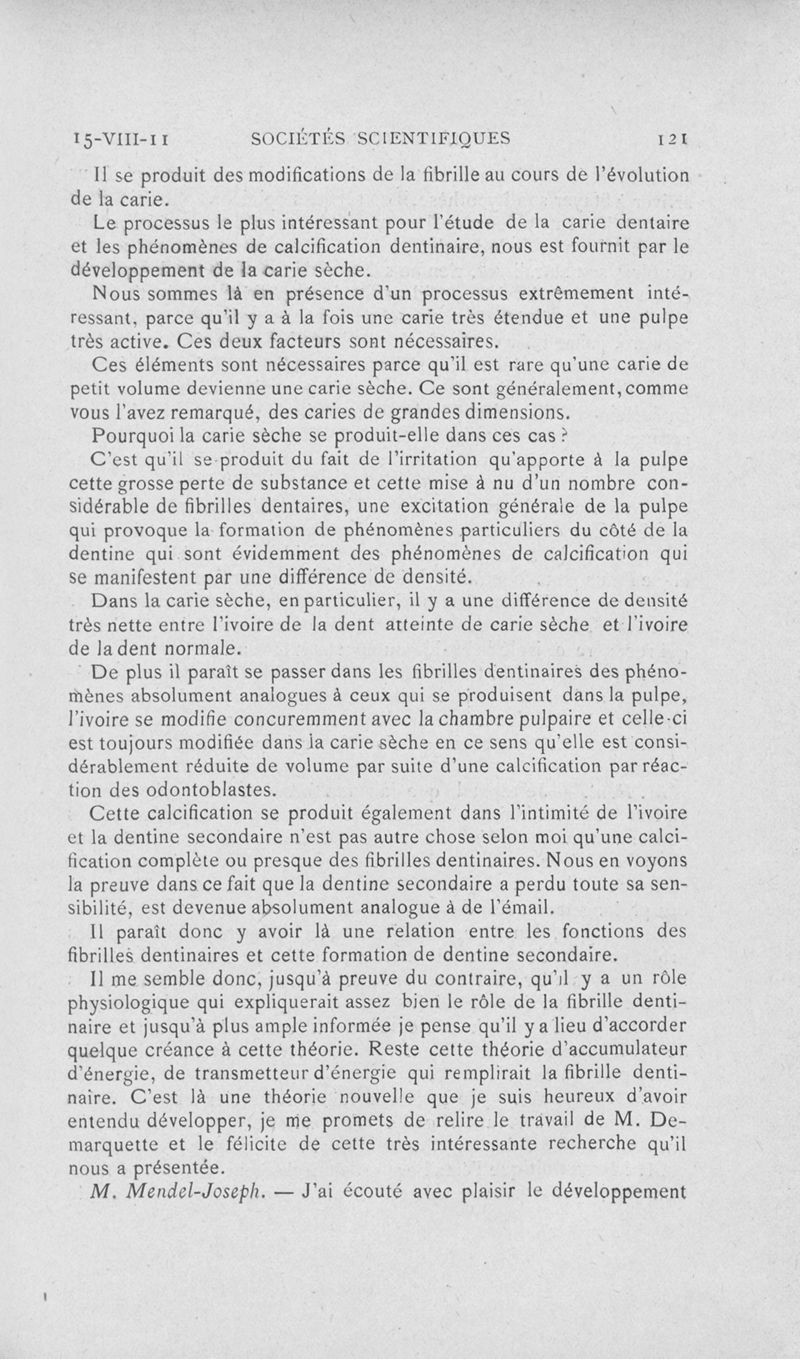 15-VIII-11 SOCIÉTÉS SCIENTIFIQUES 121

Il se produit des modifications de la fibrille au cours de l'évolution de la carie.

Le processus le plus intéressant pour l'étude de la carie dentaire et les phénomènes de calcification dentinaire, nous est fournit par le développement de la carie sèche.

Nous sommes là en présence d'un processus extrêmement intéressant, parce qu'il y a à la fois une carie très étendue et une pulpe très active. Ces deux facteurs sont nécessaires.

Ces éléments sont nécessaires parce qu'il est rare qu'une carie de petit volume devienne une carie sèche. Ce sont généralement, comme vous l'avez remarqué, des caries de grandes dimensions.

Pourquoi la carie sèche se produit-elle dans ces cas ?

C'est qu'il se produit du fait de l'irritation qu'apporte à la pulpe cette grosse perte de substance et cette mise à nu d'un nombre considérable de fibrilles dentaires, une excitation générale de la pulpe qui provoque la formation de phénomènes particuliers du côté de la dentine qui sont évidemment des phénomènes de calcification qui se manifestent par une différence de densité.

Dans la carie sèche, en particulier, il y a une différence de densité très nette entre l'ivoire de la dent atteinte de carie sèche et l'ivoire de la dent normale.

De plus il paraît se passer dans les fibrilles dentinaires des phénomènes absolument analogues à ceux qui se produisent dans la pulpe, l'ivoire se modifie concuremment avec la chambre pulpaire et celle-ci est toujours modifiée dans la carie sèche en ce sens qu'elle est considérablement réduite de volume par suite d'une calcification par réaction des odontoblastes.

Cette calcification se produit également dans l'intimité de l'ivoire et la dentine secondaire n'est pas autre chose selon moi qu'une calcification complète ou presque des fibrilles dentinaires. Nous en voyons la preuve dans ce fait que la dentine secondaire a perdu toute sa sensibilité, est devenue absolument analogue à de l'émail.

Il paraît donc y avoir là une relation entre les fonctions des fibrilles dentinaires et cette formation de dentine secondaire.

Il me semble donc, jusqu'à preuve du contraire, qu'il y a un rôle physiologique qui expliquerait assez bien le rôle de la fibrille dentinaire et jusqu'à plus ample informée je pense qu'il y a lieu d'accorder quelque créance à cette théorie. Reste cette théorie d'accumulateur d'énergie, de transmetteur d'énergie qui remplirait la fibrille dentinaire. C'est là une théorie nouvelle que je suis heureux d'avoir entendu développer, je me promets de relire le travail de M. Demarquette et le félicite de cette très intéressante recherche qu'il nous a présentée.

M. Mendel-Joseph. — J'ai écouté avec plaisir le développement